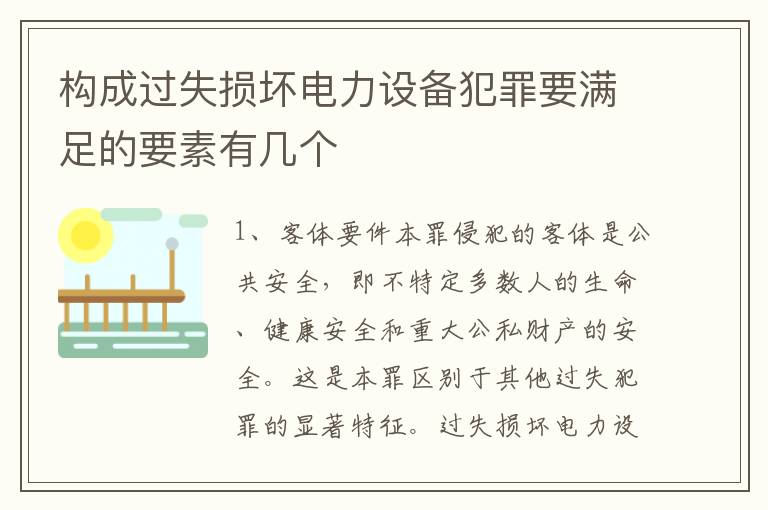 构成过失损坏电力设备犯罪要满足的要素有几个

1、客体要件本罪侵犯的客体是公共安全，即不特定多数人的生命、健康安全和重大公私财产的安全。这是本罪区别于其他过失犯罪的显著特征。过失损坏电力设